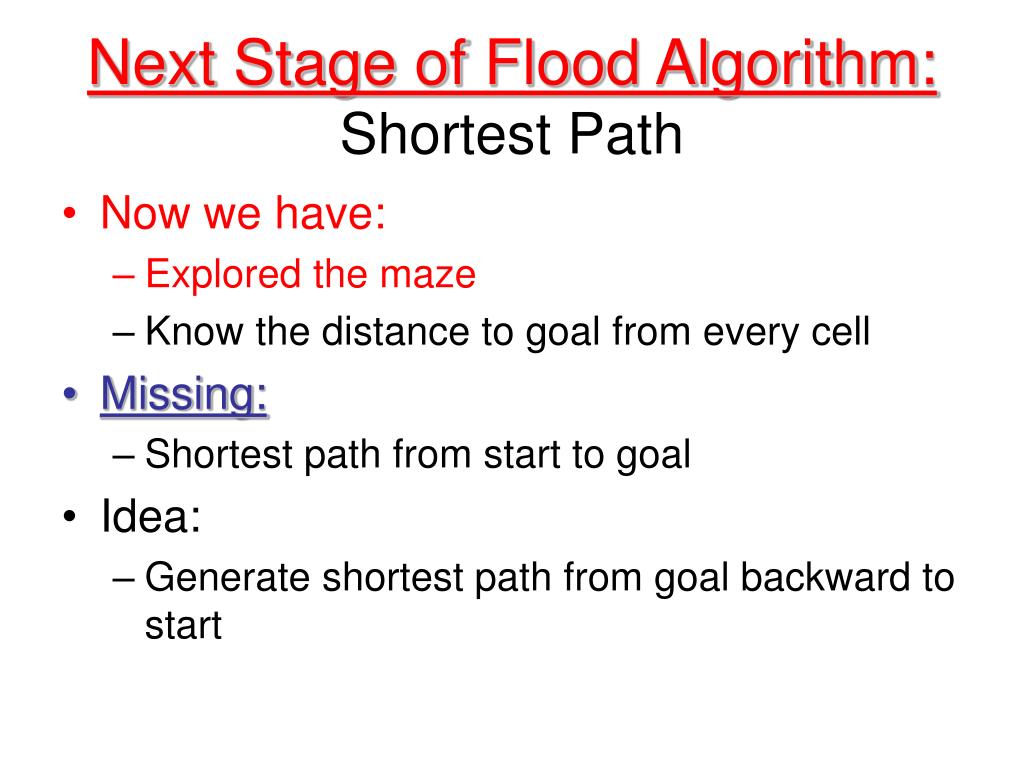 Next Stage of Flood Algorithm:
Shortest Path

• Now we have:
– Explored the maze
– Know the distance to goal from every cell
• Missing:
– Shortest path from start to goal
• Idea:
– Generate shortest path from goal backward to start